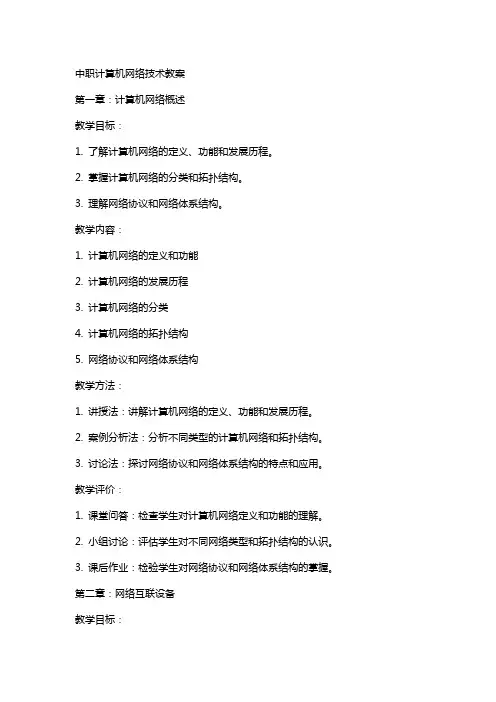 中职计算机网络技术教案

第一章：计算机网络概述

教学目标：

1. 了解计算机网络的定义、功能和发展历程。

2. 掌握计算机网络的分类和拓扑结构。

3. 理解网络协议和网络体系结构。

教学内容：

1. 计算机网络的定义和功能

2. 计算机网络的发展历程

3. 计算机网络的分类

4. 计算机网络的拓扑结构

5. 网络协议和网络体系结构

教学方法：

1. 讲授法：讲解计算机网络的定义、功能和发展历程。

2. 案例分析法：分析不同类型的计算机网络和拓扑结构。

3. 讨论法：探讨网络协议和网络体系结构的特点和应用。

教学评价：

1. 课堂问答：检查学生对计算机网络定义和功能的理解。

2. 小组讨论：评估学生对不同网络类型和拓扑结构的认识。

3. 课后作业：检验学生对网络协议和网络体系结构的掌握。

第二章：网络互联设备

教学目标：